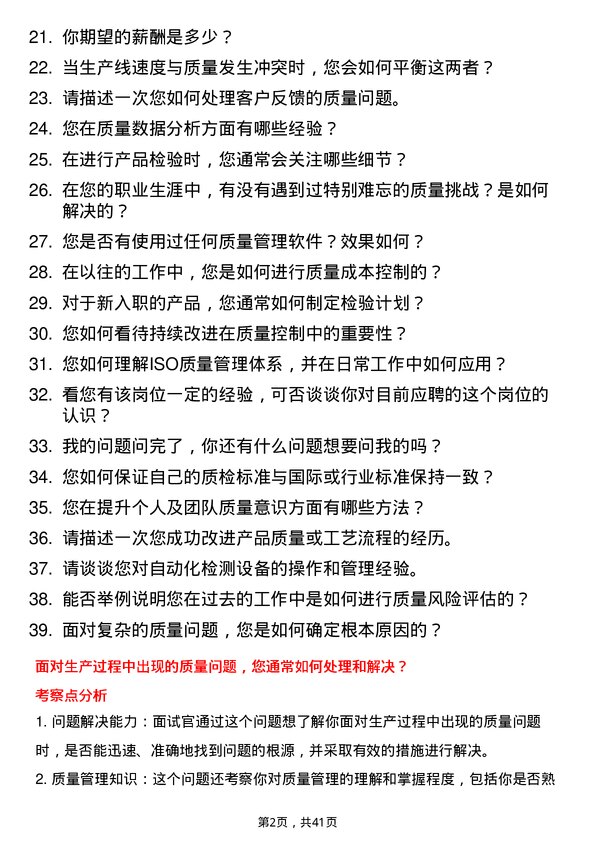 21. 你期望的薪酬是多少？

22. 当生产线速度与质量发生冲突时，您会如何平衡这两者？

23. 请描述一次您如何处理客户反馈的质量问题。

24. 您在质量数据分析方面有哪些经验？

25. 在进行产品检验时，您通常会关注哪些细节？

26. 在您的职业生涯中，有没有遇到过特别难忘的质量挑战？是如何解决的？

27. 您是否有使用过任何质量管理软件？效果如何？

28. 在以往的工作中，您是如何进行质量成本控制的？

29. 对于新入职的产品，您通常如何制定检验计划？

30. 您如何看待持续改进在质量控制中的重要性？

31. 您如何理解ISO质量管理体系，并在日常工作中如何应用？

32. 看您有该岗位一定的经验，可否谈谈你对目前应聘的这个岗位的认识？

33. 我的问题问完了，你还有什么问题想要问我的吗？

34. 您如何保证自己的质检标准与国际或行业标准保持一致？

35. 您在提升个人及团队质量意识方面有哪些方法？

36. 请描述一次您成功改进产品质量或工艺流程的经历。

37. 请谈谈您对自动化检测设备的操作和管理经验。

38. 能否举例说明您在过去的工作中是如何进行质量风险评估的？

39. 面对复杂的质量问题，您是如何确定根本原因的？

面对生产过程中出现的质量问题，您通常如何处理和解决？

考察点分析

1. 问题解决能力：面试官通过这个问题想了解你面对生产过程中出现的质量问题时，是否能迅速、准确地找到问题的根源，并采取有效的措施进行解决。

2. 质量管理知识：这个问题还考察你对质量管理的理解和掌握程度，包括你是否熟

第2页，共41页